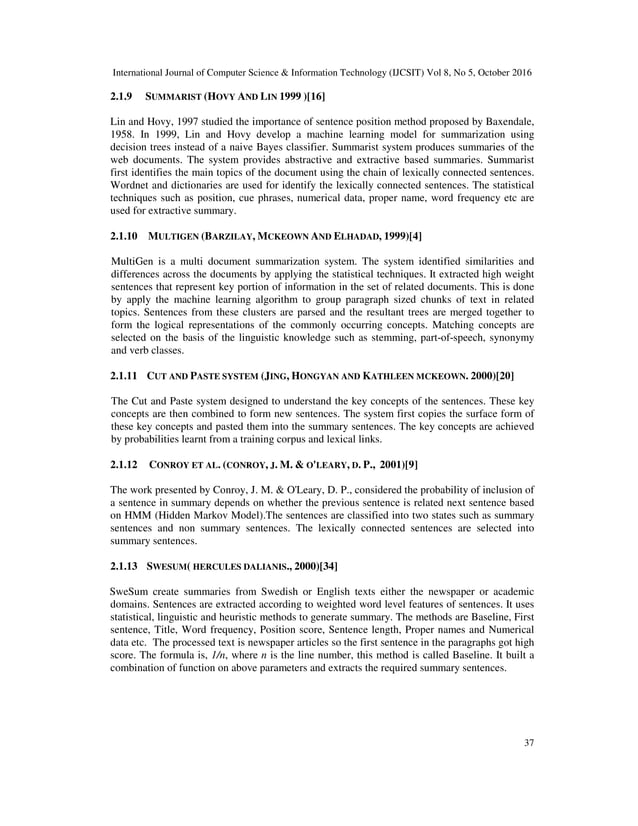 International Journal of Computer Science & Information Technology (IJCSIT) Vol 8, No 5, October 2016

2.1.9 SUMMARIST (HOVY AND LIN 1999 )[16]

Lin and Hovy, 1997 studied the importance of sentence position method proposed by Baxendale, 1958. In 1999, Lin and Hovy develop a machine learning model for summarization using decision trees instead of a naive Bayes classifier. Summarist system produces summaries of the web documents. The system provides abstractive and extractive based summaries. Summarist first identifies the main topics of the document using the chain of lexically connected sentences. Wordnet and dictionaries are used for identify the lexically connected sentences. The statistical techniques such as position, cue phrases, numerical data, proper name, word frequency etc are used for extractive summary.

2.1.10 MULTIGEN (BARZILAY, MCKEOWN AND ELHADAD, 1999)[4]

MultiGen is a multi document summarization system. The system identified similarities and differences across the documents by applying the statistical techniques. It extracted high weight sentences that represent key portion of information in the set of related documents. This is done by apply the machine learning algorithm to group paragraph sized chunks of text in related topics. Sentences from these clusters are parsed and the resultant trees are merged together to form the logical representations of the commonly occurring concepts. Matching concepts are selected on the basis of the linguistic knowledge such as stemming, part-of-speech, synonymy and verb classes.

2.1.11 CUT AND PASTE SYSTEM (JING, HONGYAN AND KATHLEEN MCKEOWN. 2000)[20]

The Cut and Paste system designed to understand the key concepts of the sentences. These key concepts are then combined to form new sentences. The system first copies the surface form of these key concepts and pasted them into the summary sentences. The key concepts are achieved by probabilities learnt from a training corpus and lexical links.

2.1.12 CONROY ET AL. (CONROY, J. M. & O'LEARY, D. P., 2001)[9]

The work presented by Conroy, J. M. & O'Leary, D. P., considered the probability of inclusion of a sentence in summary depends on whether the previous sentence is related next sentence based on HMM (Hidden Markov Model).The sentences are classified into two states such as summary sentences and non summary sentences. The lexically connected sentences are selected into summary sentences.

2.1.13 SWESUM( HERCULES DALIANIS., 2000)[34]

SweSum create summaries from Swedish or English texts either the newspaper or academic domains. Sentences are extracted according to weighted word level features of sentences. It uses statistical, linguistic and heuristic methods to generate summary. The methods are Baseline, First sentence, Title, Word frequency, Position score, Sentence length, Proper names and Numerical data etc. The processed text is newspaper articles so the first sentence in the paragraphs got high score. The formula is, $1/n$, where $n$ is the line number, this method is called Baseline. It built a combination of function on above parameters and extracts the required summary sentences.

37